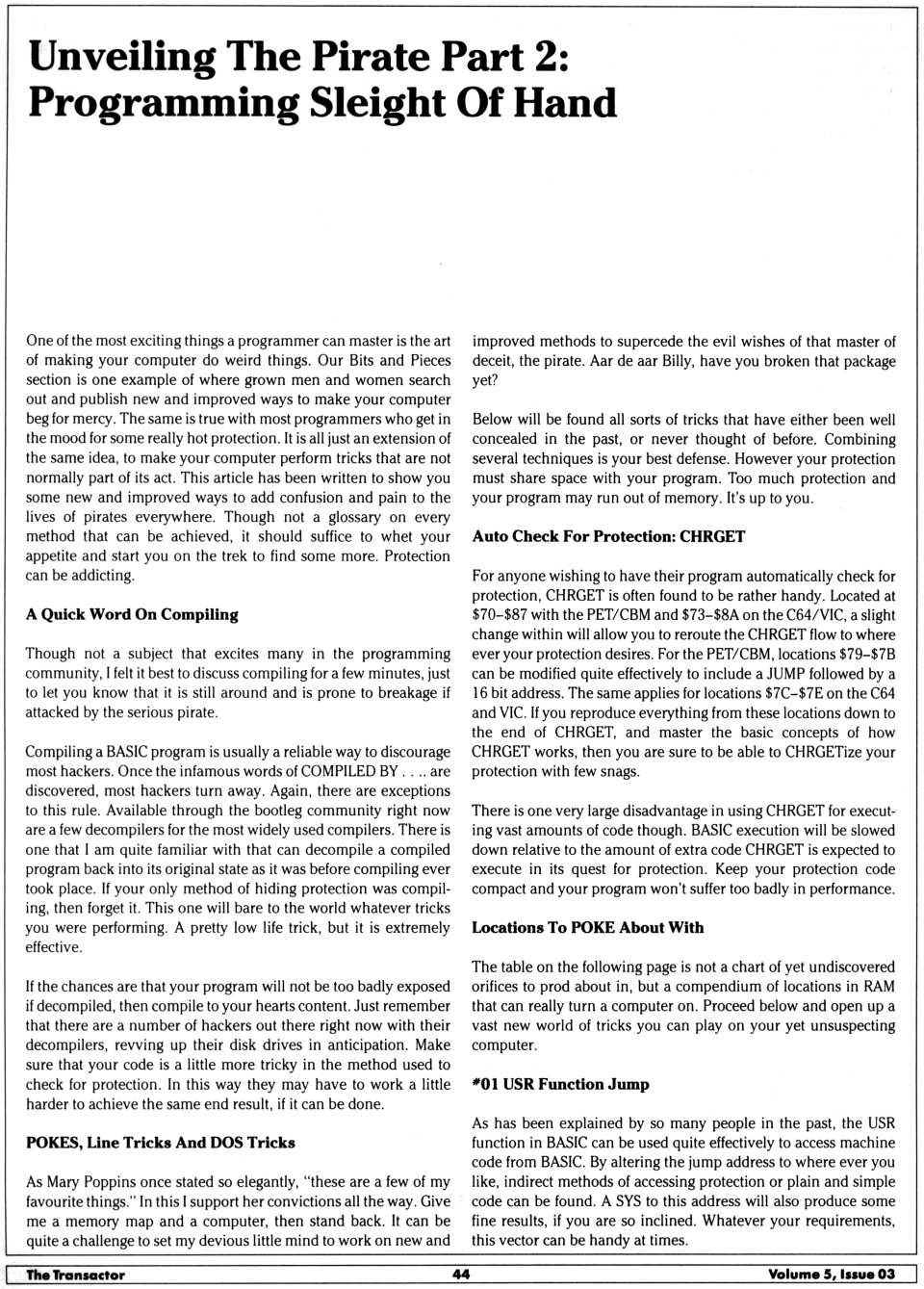 Unveiling The Pirate Part 2: Programming Sleight Of Hand

One of the most exciting things a programmer can master is the art of making your computer do weird things. Our Bits and Pieces section is one example of where grown men and women search out and publish new and improved ways to make your computer beg for mercy. The same is true with most programmers who get in the mood for some really hot protection. It is all just an extension of the same idea, to make your computer perform tricks that are not normally part of its act. This article has been written to show you some new and improved ways to add confusion and pain to the lives of pirates everywhere. Though not a glossary on every method that can be achieved, it should suffice to whet your appetite and start you on the trek to find some more. Protection can be addicting.

A Quick Word On Compiling

Though not a subject that excites many in the programming community, I felt it best to discuss compiling for a few minutes, just to let you know that it is still around and is prone to breakage if attacked by the serious pirate.

Compiling a BASIC program is usually a reliable way to discourage most hackers. Once the infamous words of COMPILED BY . . .. are discovered, most hackers turn away. Again, there are exceptions to this rule. Available through the bootleg community right now are a few decompilers for the most widely used compilers. There is one that I am quite familiar with that can decompile a compiled program back into its original state as it was before compiling ever took place. If your only method of hiding protection was compiling, then forget it. This one will bare to the world whatever tricks you were performing. A pretty low life trick, but it is extremely effective.

If the chances are that your program will not be too badly exposed if decompiled, then compile to your hearts content. Just remember that there are a number of hackers out there right now with their decompilers, revving up their disk drives in anticipation. Make sure that your code is a little more tricky in the method used to check for protection. In this way they may have to work a little harder to achieve the same end result, if it can be done.

POKES, Line Tricks And DOS Tricks

As Mary Poppins once stated so elegantly, "these are a few of my favourite things." In this I support her convictions all the way. Give me a memory map and a computer, then stand back. It can be quite a challenge to set my devious little mind to work on new and improved methods to supercede the evil wishes of that master of deceit, the pirate. Aar de aar Billy, have you broken that package yet?

Below will be found all sorts of tricks that have either been well concealed in the past, or never thought of before. Combining several techniques is your best defense. However your protection must share space with your program. Too much protection and your program may run out of memory. It's up to you.

Auto Check For Protection: CHRGET

For anyone wishing to have their program automatically check for protection, CHRGET is often found to be rather handy. Located at \$70–\$87 with the PET/CBM and \$73–\$8A on the C64/VIC, a slight change within will allow you to reroute the CHRGET flow to where ever your protection desires. For the PET/CBM, locations \$79–\$7B can be modified quite effectively to include a JUMP followed by a 16 bit address. The same applies for locations \$7C–\$7E on the C64 and VIC. If you reproduce everything from these locations down to the end of CHRGET, and master the basic concepts of how CHRGET works, then you are sure to be able to CHRGETize your protection with few snags.

There is one very large disadvantage in using CHRGET for executing vast amounts of code though. BASIC execution will be slowed down relative to the amount of extra code CHRGET is expected to execute in its quest for protection. Keep your protection code compact and your program won't suffer too badly in performance.

Locations To POKE About With

The table on the following page is not a chart of yet undiscovered orifices to prod about in, but a compendium of locations in RAM that can really turn a computer on. Proceed below and open up a vast new world of tricks you can play on your yet unsuspecting computer.

#01 USR Function Jump

As has been explained by so many people in the past, the USR function in BASIC can be used quite effectively to access machine code from BASIC. By altering the jump address to where ever you like, indirect methods of accessing protection or plain and simple code can be found. A SYS to this address will also produce some fine results, if you are so inclined. Whatever your requirements, this vector can be handy at times.

The Transactor 44 Volume 5, Issue 03